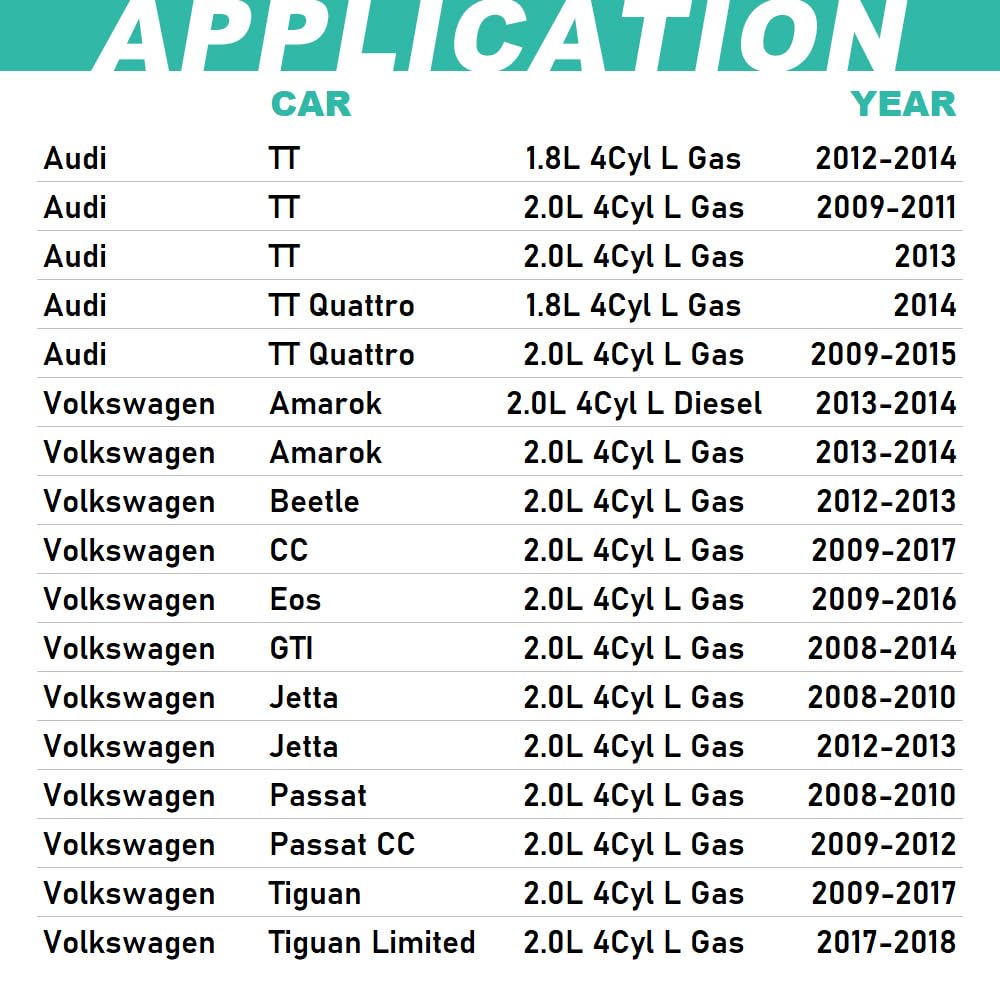 APPLICATION

| | CAR | | YEAR |
|---|---|---|---|
| Audi | TT | 1.8L 4Cyl L Gas | 2012-2014 |
| Audi | TT | 2.0L 4Cyl L Gas | 2009-2011 |
| Audi | TT | 2.0L 4Cyl L Gas | 2013 |
| Audi | TT Quattro | 1.8L 4Cyl L Gas | 2014 |
| Audi | TT Quattro | 2.0L 4Cyl L Gas | 2009-2015 |
| Volkswagen | Amarok | 2.0L 4Cyl L Diesel | 2013-2014 |
| Volkswagen | Amarok | 2.0L 4Cyl L Gas | 2013-2014 |
| Volkswagen | Beetle | 2.0L 4Cyl L Gas | 2012-2013 |
| Volkswagen | CC | 2.0L 4Cyl L Gas | 2009-2017 |
| Volkswagen | Eos | 2.0L 4Cyl L Gas | 2009-2016 |
| Volkswagen | GTI | 2.0L 4Cyl L Gas | 2008-2014 |
| Volkswagen | Jetta | 2.0L 4Cyl L Gas | 2008-2010 |
| Volkswagen | Jetta | 2.0L 4Cyl L Gas | 2012-2013 |
| Volkswagen | Passat | 2.0L 4Cyl L Gas | 2008-2010 |
| Volkswagen | Passat CC | 2.0L 4Cyl L Gas | 2009-2012 |
| Volkswagen | Tiguan | 2.0L 4Cyl L Gas | 2009-2017 |
| Volkswagen | Tiguan Limited | 2.0L 4Cyl L Gas | 2017-2018 |